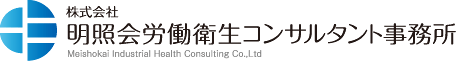 株式会社
明照会労働衛生コンサルタント事務所
Meishokai Industrial Health Consulting Co.,Ltd